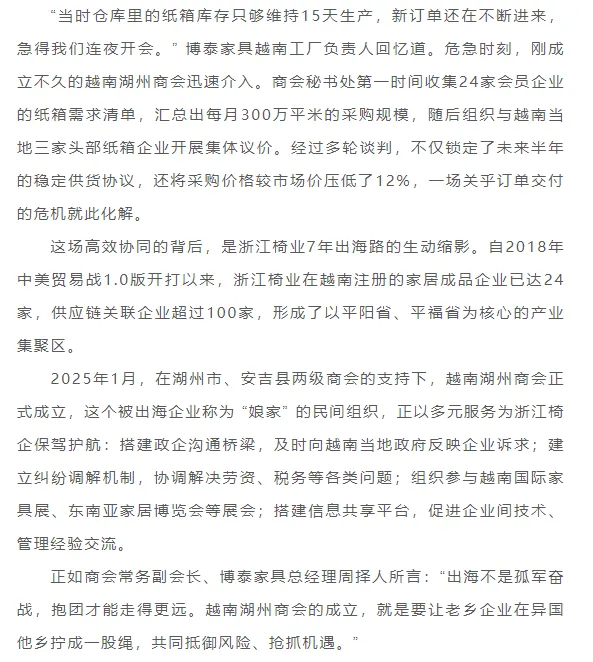 “当时仓库里的纸箱库存只够维持15天生产，新订单还在不断进来，急得我们连夜开会。”博泰家具越南工厂负责人回忆道。危急时刻，刚成立不久的越南湖州商会迅速介入。商会秘书处第一时间收集24家会员企业的纸箱需求清单，汇总出每月300万平米的采购规模，随后组织与越南当地三家头部纸箱企业开展集体议价。经过多轮谈判，不仅锁定了未来半年的稳定供货协议，还将采购价格较市场价压低了12%，一场关乎订单交付的危机就此化解。

这场高效协同的背后，是浙江椅业7年出海路的生动缩影。自2018年中美贸易战1.0版开打以来，浙江椅业在越南注册的家居成品企业已达24家，供应链关联企业超过100家，形成了以平阳省、平福省为核心的产业集聚区。

2025年1月，在湖州市、安吉县两级商会的支持下，越南湖州商会正式成立，这个被出海企业称为“娘家”的民间组织，正以多元服务为浙江椅企保驾护航：搭建政企沟通桥梁，及时向越南当地政府反映企业诉求；建立纠纷调解机制，协调解决劳资、税务等各类问题；组织参与越南国际家具展、东南亚家居博览会等展会；搭建信息共享平台，促进企业间技术、管理经验交流。

正如商会常务副会长、博泰家具总经理周择人所言：“出海不是孤军奋战，抱团才能走得更远。越南湖州商会的成立，就是要让老乡企业在异国他乡拧成一股绳，共同抵御风险、抢抓机遇。”